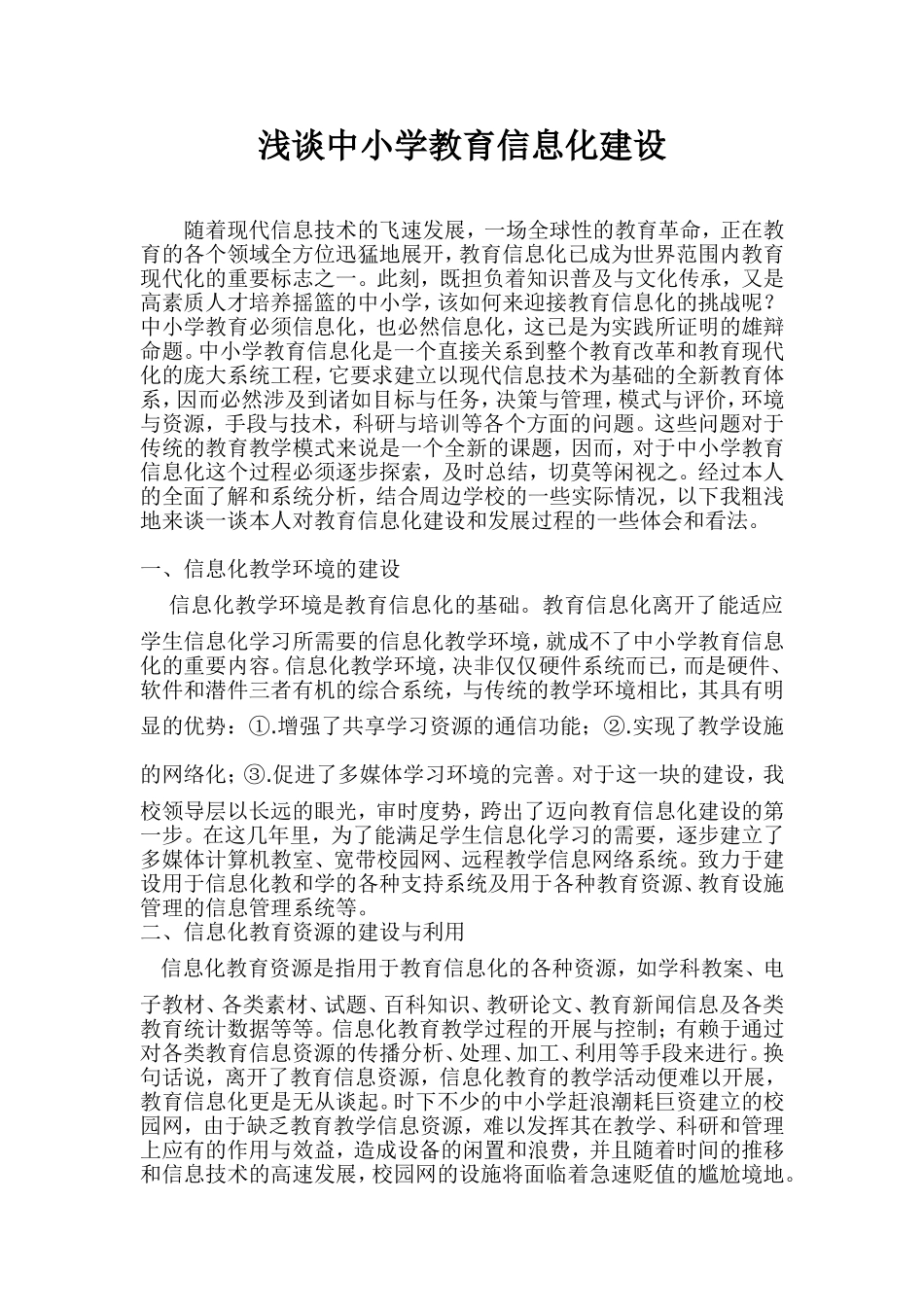 浅谈中小学教育信息化建设

随着现代信息技术的飞速发展，一场全球性的教育革命，正在教育的各个领域全方位迅猛地展开，教育信息化已成为世界范围内教育现代化的重要标志之一。此刻，既担负着知识普及与文化传承，又是高素质人才培养摇篮的中小学，该如何来迎接教育信息化的挑战呢？中小学教育必须信息化，也必然信息化，这已是为实践所证明的雄辩命题。中小学教育信息化是一个直接关系到整个教育改革和教育现代化的庞大系统工程，它要求建立以现代信息技术为基础的全新教育体系，因而必然涉及到诸如目标与任务，决策与管理，模式与评价，环境与资源，手段与技术，科研与培训等各个方面的问题。这些问题对于传统的教育教学模式来说是一个全新的课题，因而，对于中小学教育信息化这个过程必须逐步探索，及时总结，切莫等闲视之。经过本人的全面了解和系统分析，结合周边学校的一些实际情况，以下我粗浅地来谈一谈本人对教育信息化建设和发展过程的一些体会和看法。

一、信息化教学环境的建设

信息化教学环境是教育信息化的基础。教育信息化离开了能适应学生信息化学习所需要的信息化教学环境，就成不了中小学教育信息化的重要内容。信息化教学环境，决非仅仅硬件系统而已，而是硬件、软件和潜件三者有机的综合系统，与传统的教学环境相比，其具有明显的优势：①.增强了共享学习资源的通信功能；②.实现了教学设施的网络化；③.促进了多媒体学习环境的完善。对于这一块的建设，我校领导层以长远的眼光，审时度势，跨出了迈向教育信息化建设的第一步。在这几年里，为了能满足学生信息化学习的需要，逐步建立了多媒体计算机教室、宽带校园网、远程教学信息网络系统。致力于建设用于信息化教和学的各种支持系统及用于各种教育资源、教育设施管理的信息管理系统等。

二、信息化教育资源的建设与利用

信息化教育资源是指用于教育信息化的各种资源，如学科教案、电子教材、各类素材、试题、百科知识、教研论文、教育新闻信息及各类教育统计数据等等。信息化教育教学过程的开展与控制；有赖于通过对各类教育信息资源的传播分析、处理、加工、利用等手段来进行。换句话说，离开了教育信息资源，信息化教育的教学活动便难以开展，教育信息化更是无从谈起。时下不少的中小学赶浪潮耗巨资建立的校园网，由于缺乏教育教学信息资源，难以发挥其在教学、科研和管理上应有的作用与效益，造成设备的闲置和浪费，并且随着时间的推移和信息技术的高速发展，校园网的设施将面临着急速贬值的尴尬境地。